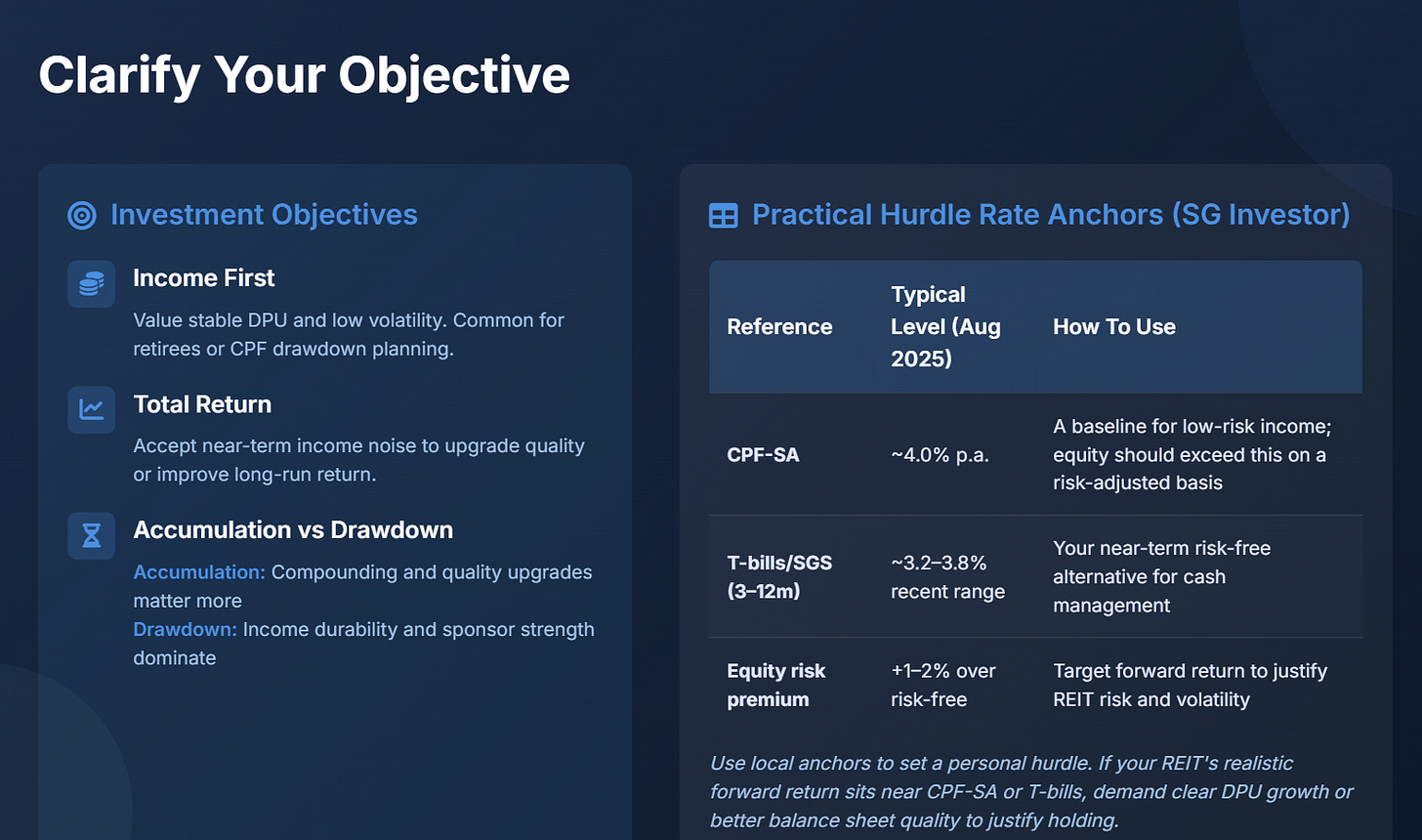 Clarify Your Objective

Investment Objectives

Income First

Value stable DPU and low volatility. Common for retirees or CPF drawdown planning.

Total Return

Accept near-term income noise to upgrade quality or improve long-run return.

Accumulation vs Drawdown

Accumulation: Compounding and quality upgrades matter more

Drawdown: Income durability and sponsor strength dominate

Practical Hurdle Rate Anchors (SG Investor)

| Reference | Typical Level (Aug 2025) | How To Use |
|---|---|---|
| CPF-SA | ~4.0% p.a. | A baseline for low-risk income; equity should exceed this on a risk-adjusted basis |
| T-bills/SGS (3–12m) | ~3.2–3.8% recent range | Your near-term risk-free alternative for cash management |
| Equity risk premium | +1–2% over risk-free | Target forward return to justify REIT risk and volatility |

Use local anchors to set a personal hurdle. If your REIT's realistic forward return sits near CPF-SA or T-bills, demand clear DPU growth or better balance sheet quality to justify holding.